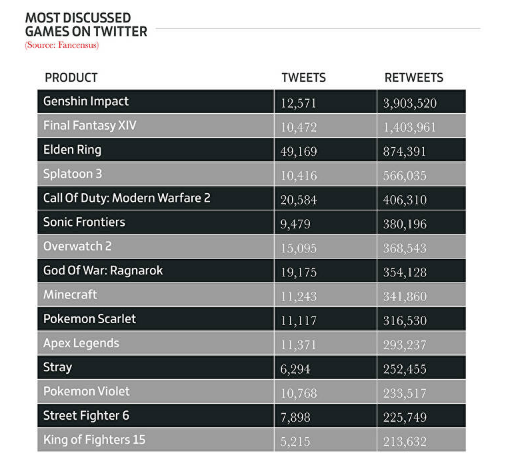 MOST DISCUSSED GAMES ON TWITTER
(Source: Fancensus)

| PRODUCT | TWEETS | RETWEETS |
|---|---|---|
| Genshin Impact | 12,571 | 3,903,520 |
| Final Fantasy XIV | 10,472 | 1,403,961 |
| Elden Ring | 49,169 | 874,391 |
| Splatoon 3 | 10,416 | 566,035 |
| Call Of Duty: Modern Warfare 2 | 20,584 | 406,310 |
| Sonic Frontiers | 9,479 | 380,196 |
| Overwatch 2 | 15,095 | 368,543 |
| God Of War: Ragnarok | 19,175 | 354,128 |
| Minecraft | 11,243 | 341,860 |
| Pokemon Scarlet | 11,117 | 316,530 |
| Apex Legends | 11,371 | 293,237 |
| Stray | 6,294 | 252,455 |
| Pokemon Violet | 10,768 | 233,517 |
| Street Fighter 6 | 7,898 | 225,749 |
| King of Fighters 15 | 5,215 | 213,632 |